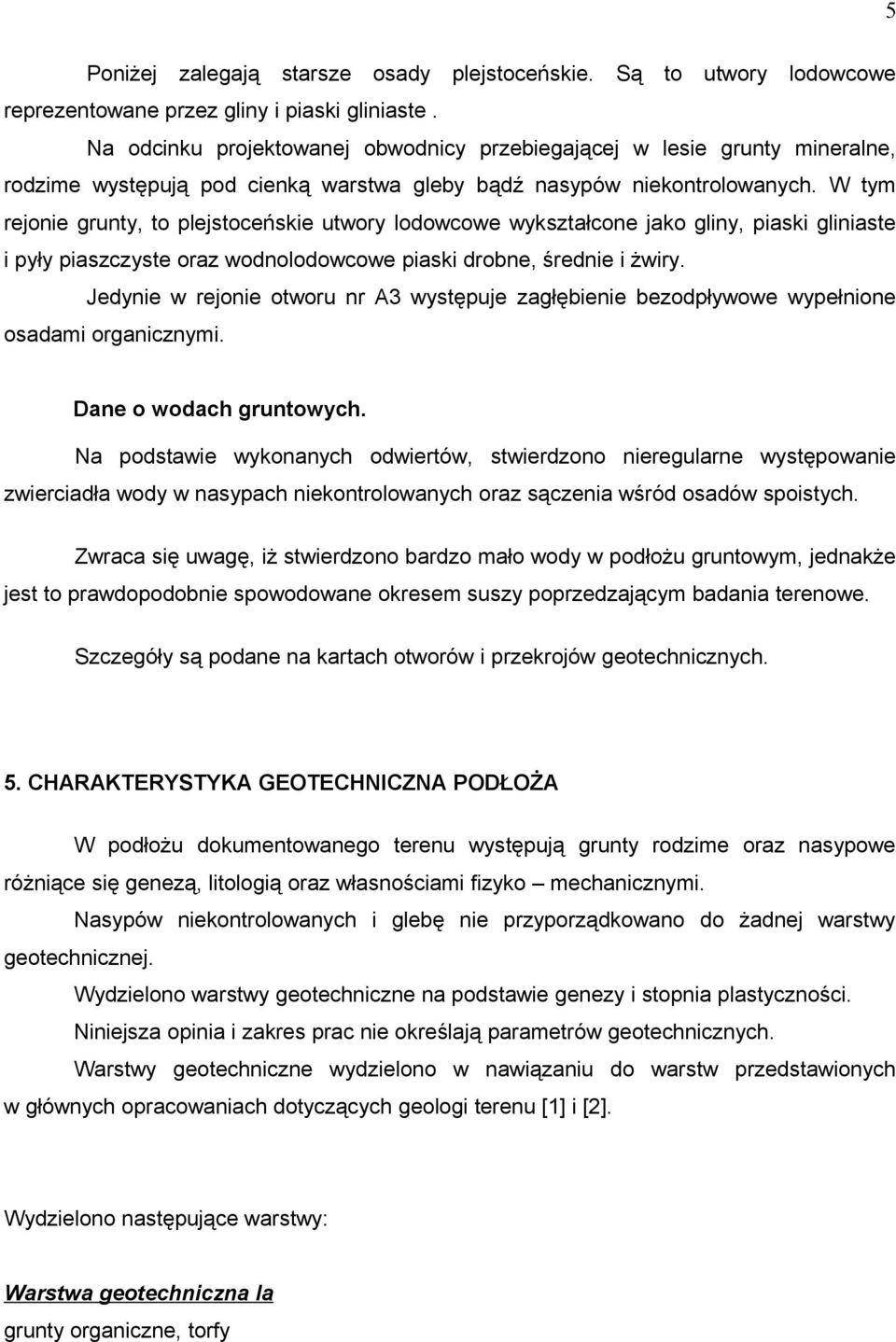 5

Poniżej zalegają starsze osady plejstoceńskie. Są to utwory lodowcowe reprezentowane przez gliny i piaski gliniaste .

Na odcinku projektowanej obwodnicy przebiegającej w lesie grunty mineralne, rodzime występują pod cienką warstwa gleby bądź nasypów niekontrolowanych. W tym rejonie grunty, to plejstoceńskie utwory lodowcowe wykształcone jako gliny, piaski gliniaste i pyły piaszczyste oraz wodnolodowcowe piaski drobne, średnie i żwiry.

Jedynie w rejonie otworu nr A3 występuje zagłębienie bezodpływowe wypełnione osadami organicznymi.

Dane o wodach gruntowych.

Na podstawie wykonanych odwiertów, stwierdzono nieregularne występowanie zwierciadła wody w nasypach niekontrolowanych oraz sączenia wśród osadów spoistych.

Zwraca się uwagę, iż stwierdzono bardzo mało wody w podłożu gruntowym, jednakże jest to prawdopodobnie spowodowane okresem suszy poprzedzającym badania terenowe.

Szczegóły są podane na kartach otworów i przekrojów geotechnicznych.

5. CHARAKTERYSTYKA GEOTECHNICZNA PODŁOŻA

W podłożu dokumentowanego terenu występują grunty rodzime oraz nasypowe różniące się genezą, litologią oraz własnościami fizyko – mechanicznymi.

Nasypów niekontrolowanych i glebę nie przyporządkowano do żadnej warstwy geotechnicznej.

Wydzielono warstwy geotechniczne na podstawie genezy i stopnia plastyczności.

Niniejsza opinia i zakres prac nie określają parametrów geotechnicznych.

Warstwy geotechniczne wydzielono w nawiązaniu do warstw przedstawionych w głównych opracowaniach dotyczących geologi terenu [1] i [2].

Wydzielono następujące warstwy:

Warstwa geotechniczna Ia
grunty organiczne, torfy